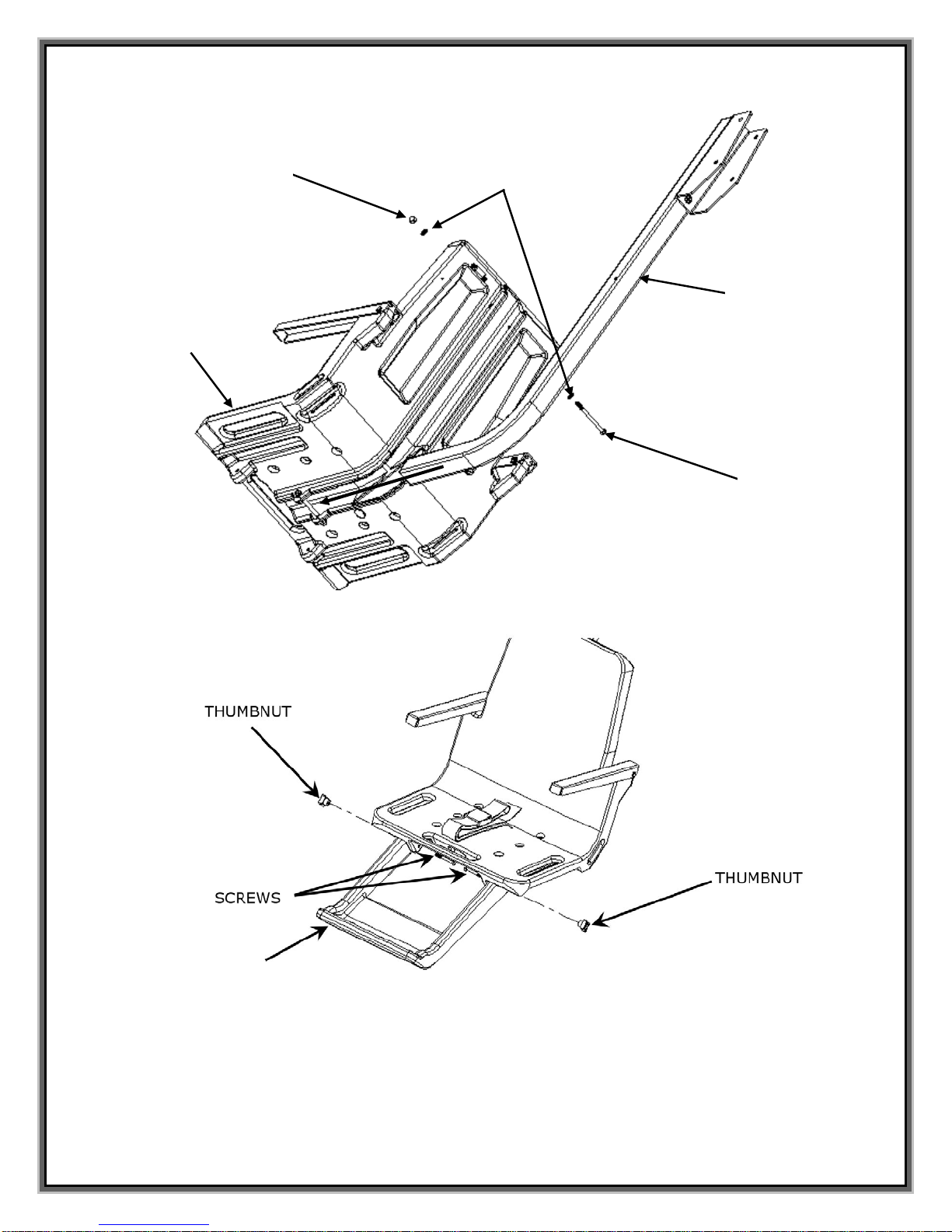 THUMBNUT

SCREWS

THUMBNUT